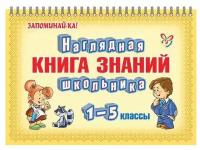 ЗАПОМИНАЙ-КА!

Наглядная
КНИГА ЗНАНИЙ
школьника

1–5 классы